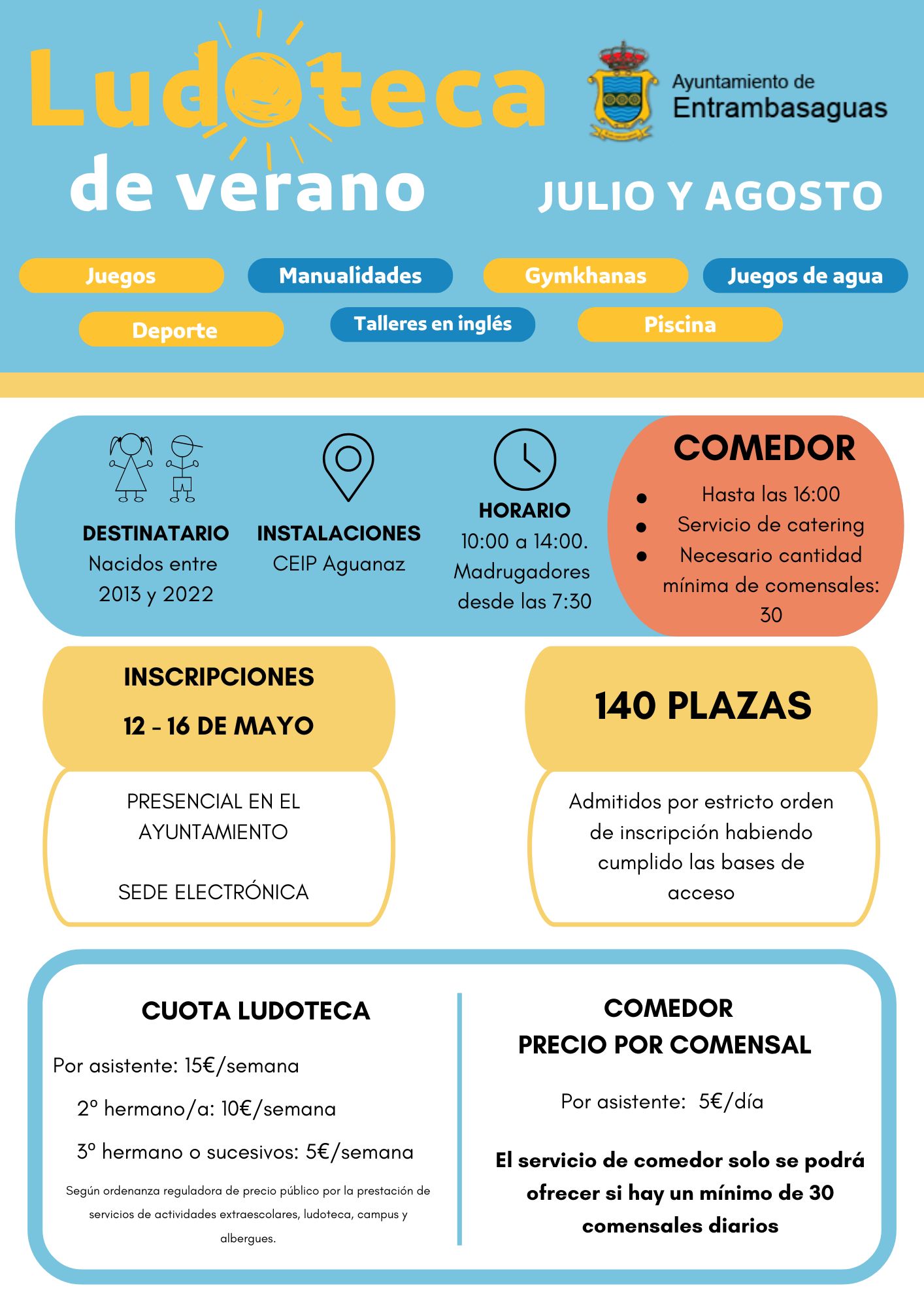 Ludoteca de verano

Ayuntamiento de Entrambasaguas

JULIO Y AGOSTO

Juegos
Manualidades
Gymkhanas
Juegos de agua
Deporte
Talleres en inglés
Piscina

DESTINATARIO
Nacidos entre 2013 y 2022

INSTALACIONES
CEIP Aguanaz

HORARIO
10:00 a 14:00.
Madrugadores desde las 7:30

COMEDOR
- Hasta las 16:00
- Servicio de catering
- Necesario cantidad mínima de comensales: 30

INSCRIPCIONES
12 - 16 DE MAYO

PRESENCIAL EN EL AYUNTAMIENTO

SEDE ELECTRÓNICA

140 PLAZAS

Admitidos por estricto orden de inscripción habiendo cumplido las bases de acceso

CUOTA LUDOTECA

Por asistente: 15€/semana
2º hermano/a: 10€/semana
3º hermano o sucesivos: 5€/semana

Según ordenanza reguladora de precio público por la prestación de servicios de actividades extraescolares, ludoteca, campus y albergues.

COMEDOR
PRECIO POR COMENSAL

Por asistente: 5€/día

El servicio de comedor solo se podrá ofrecer si hay un mínimo de 30 comensales diarios